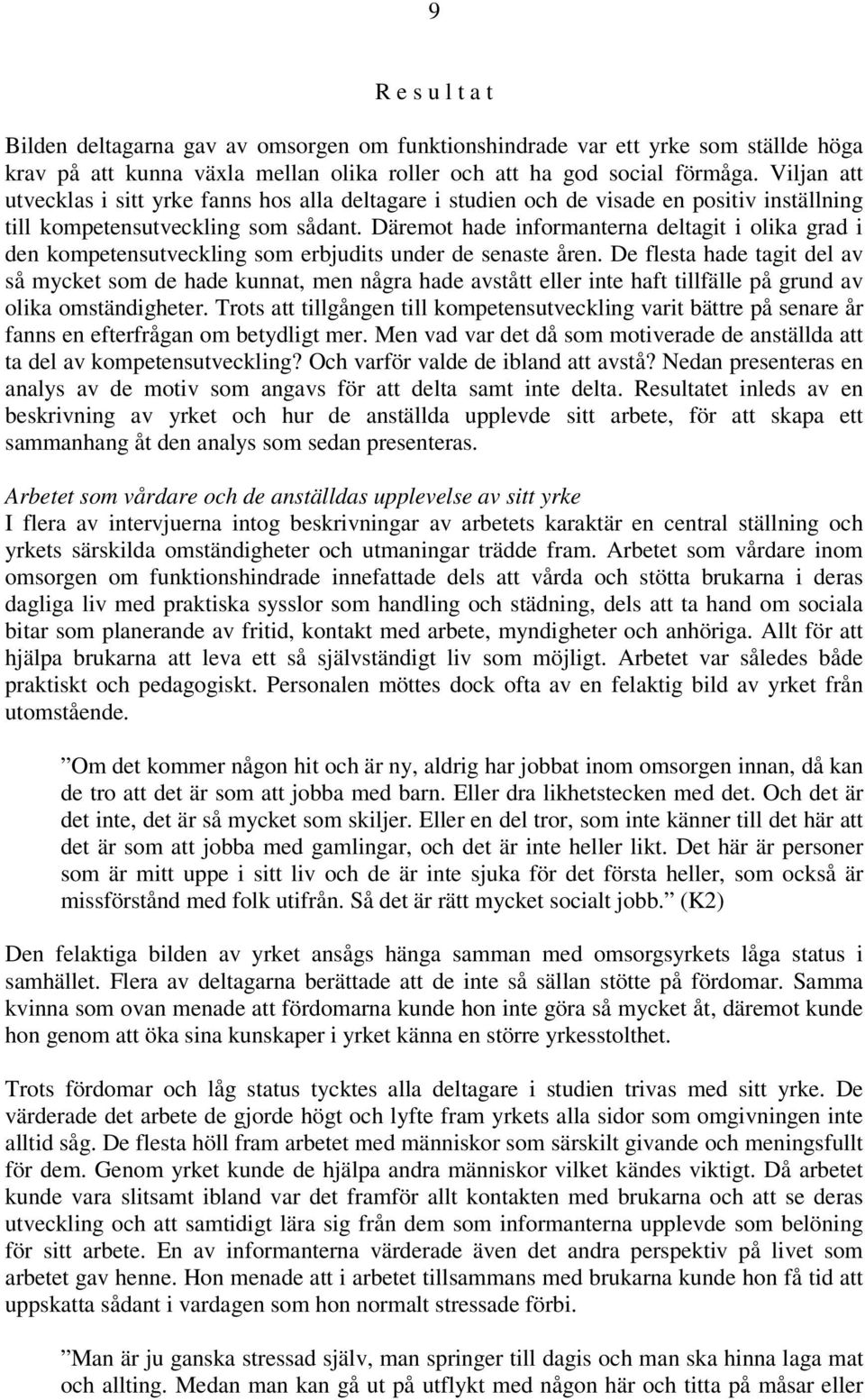 9

R e s u l t a t

Bilden deltagarna gav av omsorgen om funktionshindrade var ett yrke som ställde höga krav på att kunna växla mellan olika roller och att ha god social förmåga. Viljan att utvecklas i sitt yrke fanns hos alla deltagare i studien och de visade en positiv inställning till kompetensutveckling som sådant. Däremot hade informanterna deltagit i olika grad i den kompetensutveckling som erbjudits under de senaste åren. De flesta hade tagit del av så mycket som de hade kunnat, men några hade avstått eller inte haft tillfälle på grund av olika omständigheter. Trots att tillgången till kompetensutveckling varit bättre på senare år fanns en efterfrågan om betydligt mer. Men vad var det då som motiverade de anställda att ta del av kompetensutveckling? Och varför valde de ibland att avstå? Nedan presenteras en analys av de motiv som angavs för att delta samt inte delta. Resultatet inleds av en beskrivning av yrket och hur de anställda upplevde sitt arbete, för att skapa ett sammanhang åt den analys som sedan presenteras.

Arbetet som vårdare och de anställdas upplevelse av sitt yrke
I flera av intervjuerna intog beskrivningar av arbetets karaktär en central ställning och yrkets särskilda omständigheter och utmaningar trädde fram. Arbetet som vårdare inom omsorgen om funktionshindrade innefattade dels att vårda och stötta brukarna i deras dagliga liv med praktiska sysslor som handling och städning, dels att ta hand om sociala bitar som planerande av fritid, kontakt med arbete, myndigheter och anhöriga. Allt för att hjälpa brukarna att leva ett så självständigt liv som möjligt. Arbetet var således både praktiskt och pedagogiskt. Personalen möttes dock ofta av en felaktig bild av yrket från utomstående.

”Om det kommer någon hit och är ny, aldrig har jobbat inom omsorgen innan, då kan de tro att det är som att jobba med barn. Eller dra likhetstecken med det. Och det är det inte, det är så mycket som skiljer. Eller en del tror, som inte känner till det här att det är som att jobba med gamlingar, och det är inte heller likt. Det här är personer som är mitt uppe i sitt liv och de är inte sjuka för det första heller, som också är missförstånd med folk utifrån. Så det är rätt mycket socialt jobb.” (K2)

Den felaktiga bilden av yrket ansågs hänga samman med omsorgsyrkets låga status i samhället. Flera av deltagarna berättade att de inte så sällan stötte på fördomar. Samma kvinna som ovan menade att fördomarna kunde hon inte göra så mycket åt, däremot kunde hon genom att öka sina kunskaper i yrket känna en större yrkesstolthet.

Trots fördomar och låg status tycktes alla deltagare i studien trivas med sitt yrke. De värderade det arbete de gjorde högt och lyfte fram yrkets alla sidor som omgivningen inte alltid såg. De flesta höll fram arbetet med människor som särskilt givande och meningsfullt för dem. Genom yrket kunde de hjälpa andra människor vilket kändes viktigt. Då arbetet kunde vara slitsamt ibland var det framför allt kontakten med brukarna och att se deras utvecklas och att samtidigt lära sig från dem som informanterna upplevde som belöning för sitt arbete. En av informanterna värderade även det andra perspektiv på livet som arbetet gav henne. Hon menade att i arbetet tillsammans med brukarna kunde hon få tid att uppskatta sådant i vardagen som hon normalt stressade förbi.

”Man är ju ganska stressad själv, man springer till dagis och man ska hinna laga mat och allting. Medan man kan gå ut på utflykt med någon här och titta på måsar eller